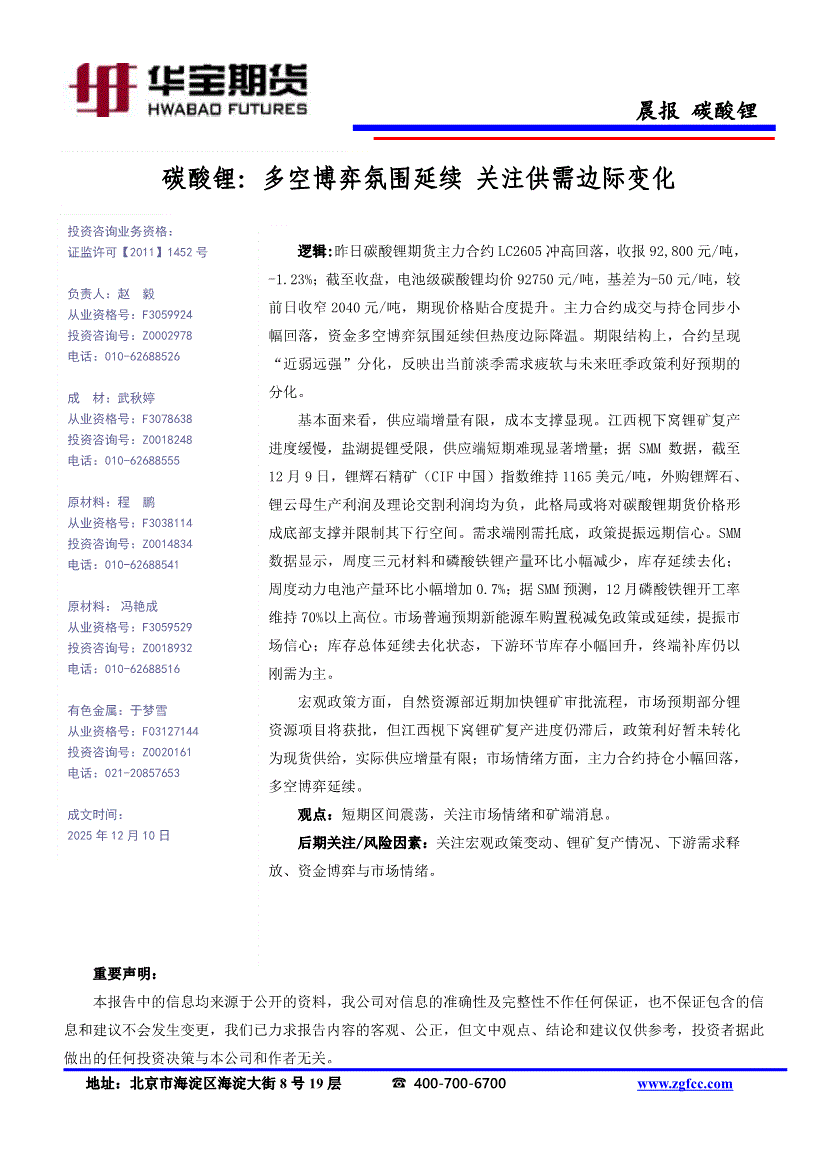 华宝期货
HWABAO FUTURES

晨报 碳酸锂

碳酸锂：多空博弈氛围延续 关注供需边际变化

投资咨询业务资格：
证监许可【2011】1452 号

负责人：赵 毅
从业资格号：F3059924
投资咨询号：Z0002978
电话：010-62688526

成 材：武秋婷
从业资格号：F3078638
投资咨询号：Z0018248
电话：010-62688555

原材料：程 鹏
从业资格号：F3038114
投资咨询号：Z0014834
电话：010-62688541

原材料：冯艳成
从业资格号：F3059529
投资咨询号：Z0018932
电话：010-62688516

有色金属：于梦雪
从业资格号：F03127144
投资咨询号：Z0020161
电话：021-20857653

成文时间：
2025 年 12 月 10 日

逻辑：昨日碳酸锂期货主力合约 LC2605 冲高回落，收报 92,800 元/吨，-1.23%；截至收盘，电池级碳酸锂均价 92750 元/吨，基差为-50 元/吨，较前日收窄 2040 元/吨，期现价格贴合度提升。主力合约成交与持仓同步小幅回落，资金多空博弈氛围延续但热度边际降温。期限结构上，合约呈现“近弱远强”分化，反映出当前淡季需求疲软与未来旺季政策利好预期的分化。

基本面来看，供应端增量有限，成本支撑显现。江西枧下窝锂矿复产进度缓慢，盐湖提锂受限，供应端短期难现显著增量；据 SMM 数据，截至 12 月 9 日，锂辉石精矿（CIF 中国）指数维持 1165 美元/吨，外购锂辉石、锂云母生产利润及理论交割利润均为负，此格局或将对碳酸锂期货价格形成底部支撑并限制其下行空间。需求端刚需托底，政策提振远期信心。SMM 数据显示，周度三元材料和磷酸铁锂产量环比小幅减少，库存延续去化；周度动力电池产量环比小幅增加 0.7%；据 SMM 预测，12 月磷酸铁锂开工率维持 70%以上高位。市场普遍预期新能源车购置税减免政策或延续，提振市场信心；库存总体延续去化状态，下游环节库存小幅回升，终端补库仍以刚需为主。

宏观政策方面，自然资源部近期加快锂矿审批流程，市场预期部分锂资源项目将获批，但江西枧下窝锂矿复产进度仍滞后，政策利好暂未转化为现货供给，实际供应增量有限；市场情绪方面，主力合约持仓小幅回落，多空博弈延续。

观点：短期区间震荡，关注市场情绪和矿端消息。

后期关注/风险因素：关注宏观政策变动、锂矿复产情况、下游需求释放、资金博弈与市场情绪。

重要声明：
本报告中的信息均来源于公开的资料，我公司对信息的准确性及完整性不作任何保证，也不保证包含的信息和建议不会发生变更，我们已力求报告内容的客观、公正，但文中观点、结论和建议仅供参考，投资者据此做出的任何投资决策与本公司和作者无关。

地址：北京市海淀区海淀大街 8 号 19 层 ☎ 400-700-6700 www.zgfcc.com